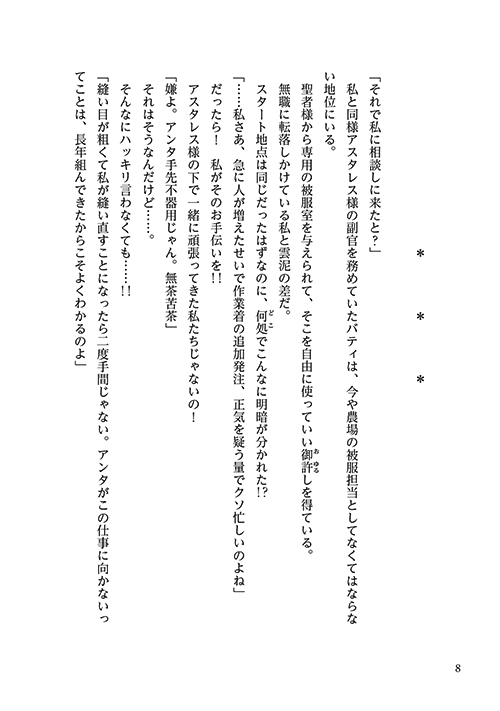 ＊　＊　＊

「それで私に相談しに来たと？」

私と同様アスタレス様の副官を務めていたバティは、今や農場の被服担当としてなくてはならない地位にいる。

聖者様から専用の被服室を与えられて、そこを自由に使っていい御許しを得ている。

無職に転落しかけている私と雲泥の差だ。

スタート地点は同じだったはずなのに、何処でこんなに明暗が分かれた!?

「……私さあ、急に人が増えたせいで作業着の追加発注、正気を疑う量でクソ忙しいのよね」

だったら！　私がそのお手伝いを!!

アスタレス様の下で一緒に頑張ってきた私たちじゃないの！

「嫌よ。アンタ手先不器用じゃん。無茶苦茶」

それはそうなんだけど……。

そんなにハッキリ言わなくても……!!

「縫い目が粗くて私が縫い直すことになったら二度手間じゃない。アンタがこの仕事に向かないってことは、長年組んできたからこそよくわかるのよ」

8